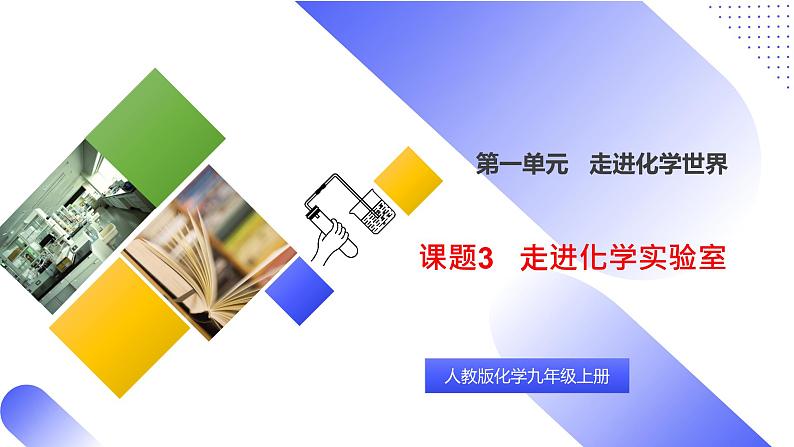 第一单元　走进化学世界

课题3　走进化学实验室

人教版化学九年级上册